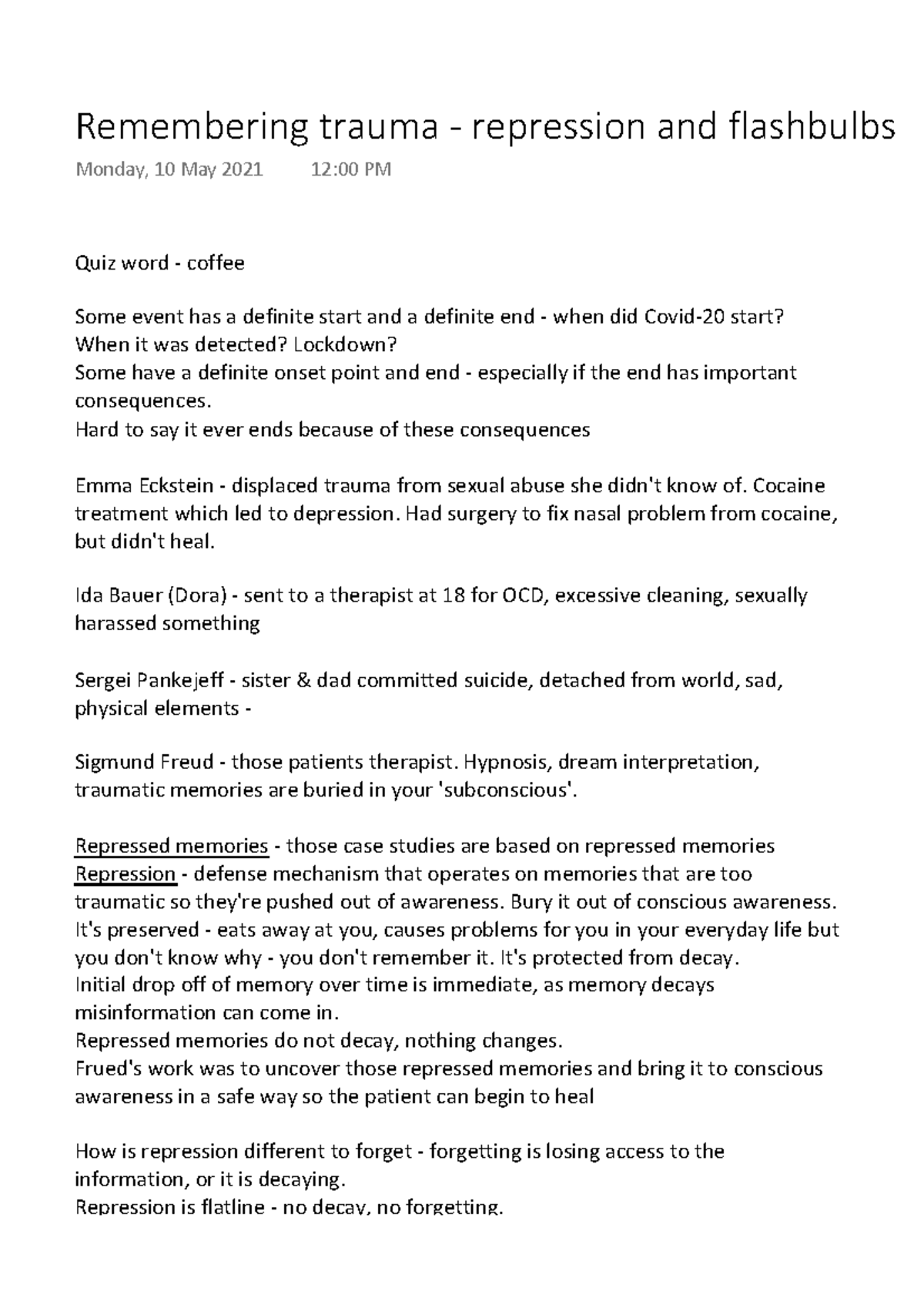 Remembering trauma - repression and flashbulbs

Monday, 10 May 2021 12:00 PM

Quiz word - coffee

Some event has a definite start and a definite end - when did Covid-20 start? When it was detected? Lockdown?
Some have a definite onset point and end - especially if the end has important consequences.
Hard to say it ever ends because of these consequences

Emma Eckstein - displaced trauma from sexual abuse she didn't know of. Cocaine treatment which led to depression. Had surgery to fix nasal problem from cocaine, but didn't heal.

Ida Bauer (Dora) - sent to a therapist at 18 for OCD, excessive cleaning, sexually harassed something

Sergei Pankejeff - sister & dad committed suicide, detached from world, sad, physical elements -

Sigmund Freud - those patients therapist. Hypnosis, dream interpretation, traumatic memories are buried in your 'subconscious'.

Repressed memories - those case studies are based on repressed memories
Repression - defense mechanism that operates on memories that are too traumatic so they're pushed out of awareness. Bury it out of conscious awareness.
It's preserved - eats away at you, causes problems for you in your everyday life but you don't know why - you don't remember it. It's protected from decay.
Initial drop off of memory over time is immediate, as memory decays misinformation can come in.
Repressed memories do not decay, nothing changes.
Frued's work was to uncover those repressed memories and bring it to conscious awareness in a safe way so the patient can begin to heal

How is repression different to forget - forgetting is losing access to the information, or it is decaying.
Repression is flatline - no decay, no forgetting.